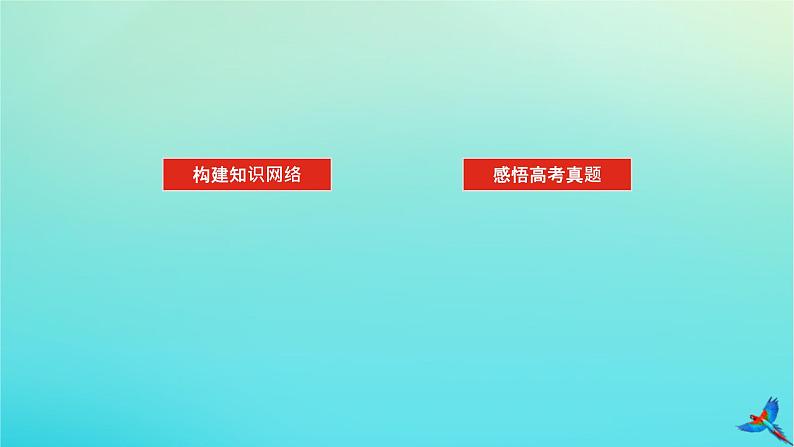 构建知识网络

感悟高考真题